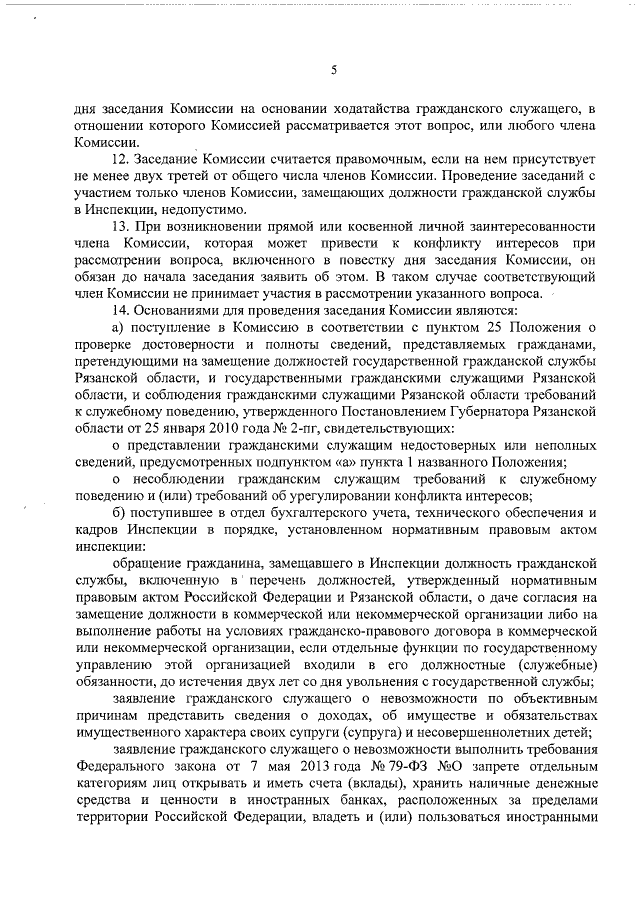 5

дня заседания Комиссии на основании ходатайства гражданского служащего, в отношении которого Комиссией рассматривается этот вопрос, или любого члена Комиссии.

12. Заседание Комиссии считается правомочным, если на нем присутствует не менее двух третей от общего числа членов Комиссии. Проведение заседаний с участием только членов Комиссии, замещающих должности гражданской службы в Инспекции, недопустимо.

13. При возникновении прямой или косвенной личной заинтересованности члена Комиссии, которая может привести к конфликту интересов при рассмотрении вопроса, включенного в повестку дня заседания Комиссии, он обязан до начала заседания заявить об этом. В таком случае соответствующий член Комиссии не принимает участия в рассмотрении указанного вопроса.

14. Основаниями для проведения заседания Комиссии являются:

а) поступление в Комиссию в соответствии с пунктом 25 Положения о проверке достоверности и полноты сведений, представляемых гражданами, претендующими на замещение должностей государственной гражданской службы Рязанской области, и государственными гражданскими служащими Рязанской области, и соблюдения гражданскими служащими Рязанской области требований к служебному поведению, утвержденного Постановлением Губернатора Рязанской области от 25 января 2010 года № 2-пг, свидетельствующих:

о представлении гражданскими служащим недостоверных или неполных сведений, предусмотренных подпунктом «а» пункта 1 названного Положения;

о несоблюдении гражданским служащим требований к служебному поведению и (или) требований об урегулировании конфликта интересов;

б) поступившее в отдел бухгалтерского учета, технического обеспечения и кадров Инспекции в порядке, установленном нормативным правовым актом инспекции:

обращение гражданина, замещавшего в Инспекции должность гражданской службы, включенную в перечень должностей, утвержденный нормативным правовым актом Российской Федерации и Рязанской области, о даче согласия на замещение должности в коммерческой или некоммерческой организации либо на выполнение работы на условиях гражданско-правового договора в коммерческой или некоммерческой организации, если отдельные функции по государственному управлению этой организацией входили в его должностные (служебные) обязанности, до истечения двух лет со дня увольнения с государственной службы;

заявление гражданского служащего о невозможности по объективным причинам представить сведения о доходах, об имуществе и обязательствах имущественного характера своих супруги (супруга) и несовершеннолетних детей;

заявление гражданского служащего о невозможности выполнить требования Федерального закона от 7 мая 2013 года № 79-ФЗ №О запрете отдельным категориям лиц открывать и иметь счета (вклады), хранить наличные денежные средства и ценности в иностранных банках, расположенных за пределами территории Российской Федерации, владеть и (или) пользоваться иностранными